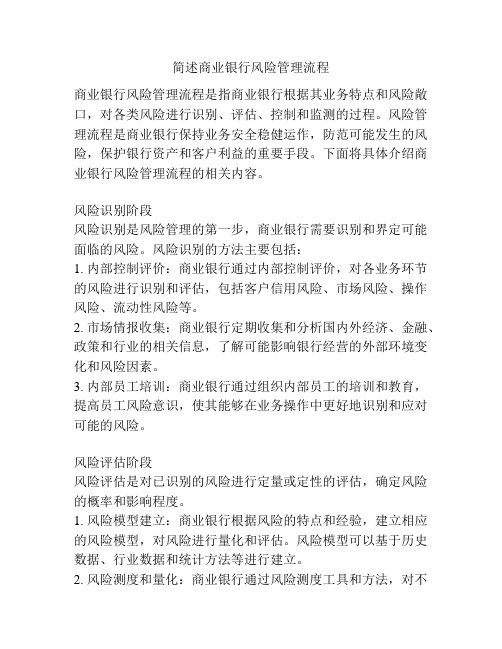 简述商业银行风险管理流程

商业银行风险管理流程是指商业银行根据其业务特点和风险敞口，对各类风险进行识别、评估、控制和监测的过程。风险管理流程是商业银行保持业务安全稳健运作，防范可能发生的风险，保护银行资产和客户利益的重要手段。下面将具体介绍商业银行风险管理流程的相关内容。

风险识别阶段
风险识别是风险管理的第一步，商业银行需要识别和界定可能面临的风险。风险识别的方法主要包括：
1. 内部控制评价：商业银行通过内部控制评价，对各业务环节的风险进行识别和评估，包括客户信用风险、市场风险、操作风险、流动性风险等。
2. 市场情报收集：商业银行定期收集和分析国内外经济、金融、政策和行业的相关信息，了解可能影响银行经营的外部环境变化和风险因素。
3. 内部员工培训：商业银行通过组织内部员工的培训和教育，提高员工风险意识，使其能够在业务操作中更好地识别和应对可能的风险。

风险评估阶段
风险评估是对已识别的风险进行定量或定性的评估，确定风险的概率和影响程度。
1. 风险模型建立：商业银行根据风险的特点和经验，建立相应的风险模型，对风险进行量化和评估。风险模型可以基于历史数据、行业数据和统计方法等进行建立。
2. 风险测度和量化：商业银行通过风险测度工具和方法，对不